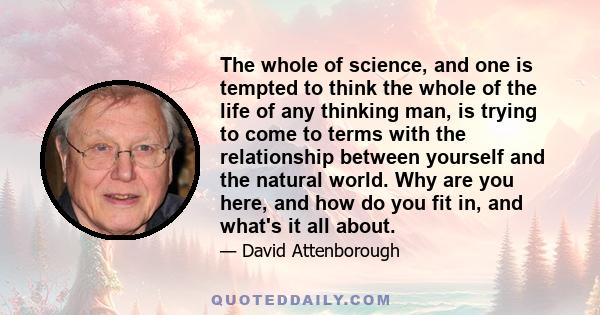 The whole of science, and one is tempted to think the whole of the life of any thinking man, is trying to come to terms with the relationship between yourself and the natural world. Why are you here, and how do you fit in, and what's it all about.

— David Attenborough

QUOTEDDAILY.COM